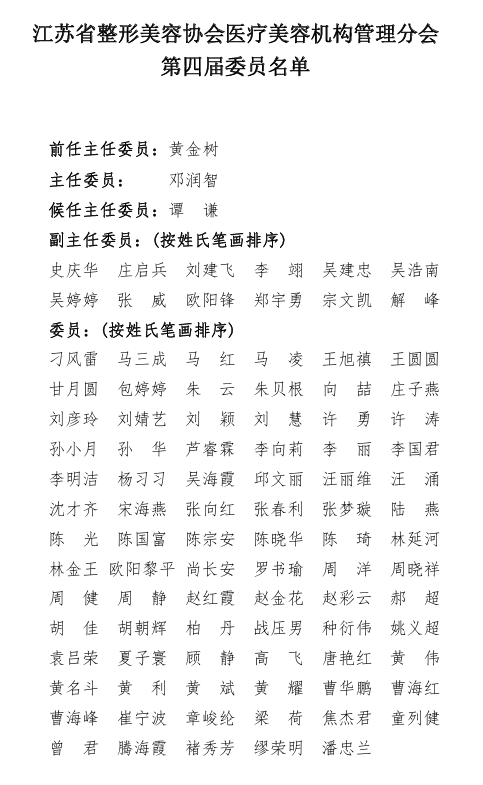 江苏省整形美容协会医疗美容机构管理分会
第四届委员名单

前任主任委员：黄金树
主任委员：　　邓润智
候任主任委员：谭　谦
副主任委员：（按姓氏笔画排序）
史庆华　庄启兵　刘建飞　李　翊　吴建忠　吴浩南
吴婷婷　张　威　欧阳锋　郑宇勇　宗文凯　解　峰
委员：（按姓氏笔画排序）
刁风雷　马三成　马　红　马　凌　王旭禛　王圆圆
甘月圆　包婷婷　朱　云　朱贝根　向　喆　庄子燕
刘彦玲　刘婧艺　刘　颖　刘　慧　许　勇　许　涛
孙小月　孙　华　芦睿霖　李向莉　李　丽　李国君
李明洁　杨习习　吴海霞　邱文丽　汪丽维　汪　涌
沈才齐　宋海燕　张向红　张春利　张梦璇　陆　燕
陈　光　陈国富　陈宗安　陈晓华　陈　琦　林延河
林金王　欧阳黎平　尚长安　罗书瑜　周　洋　周晓祥
周　健　周　静　赵红霞　赵金花　赵彩云　郝　超
胡　佳　胡朝辉　柏　丹　战压男　种衍伟　姚义超
袁吕荣　夏子寰　顾　静　高　飞　唐艳红　黄　伟
黄名斗　黄　利　黄　斌　黄　耀　曹华鹏　曹海红
曹海峰　崔宁波　章峻纶　梁　荷　焦杰君　童列健
曾　君　腾海霞　褚秀芳　缪荣明　潘忠兰